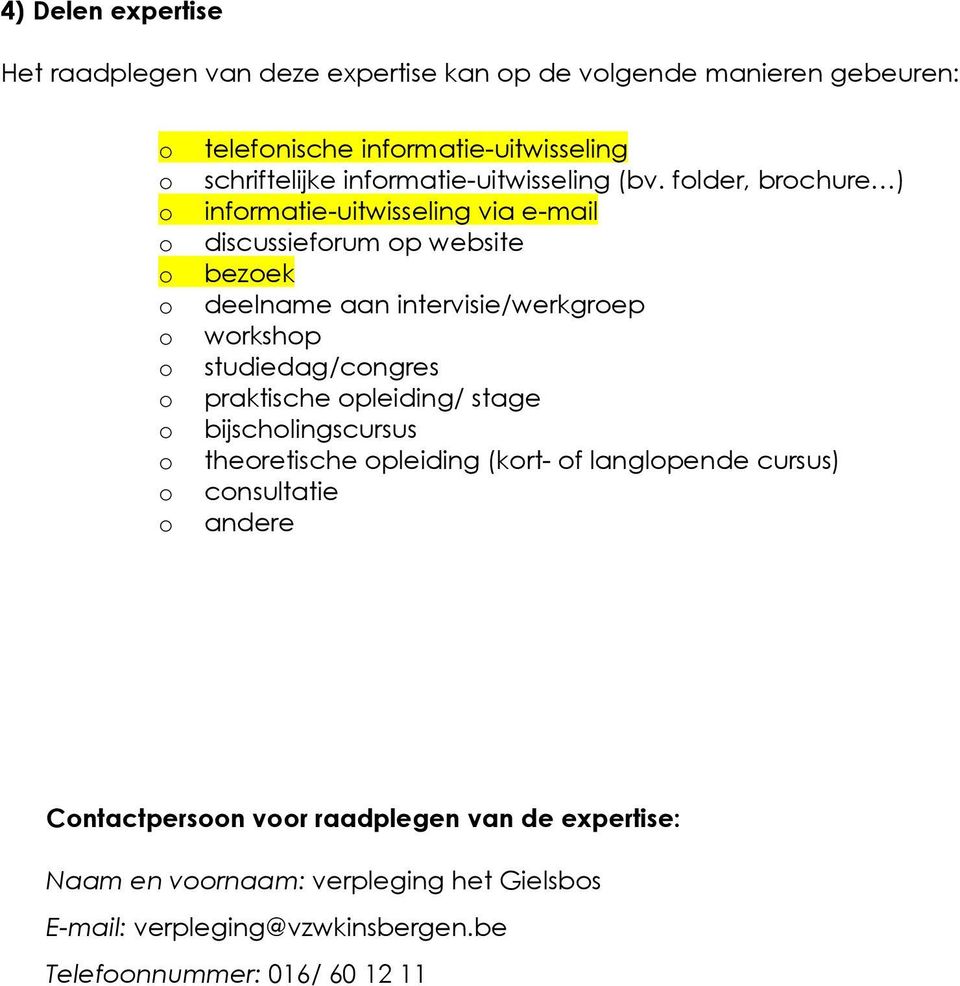 4) Delen expertise

Het raadplegen van deze expertise kan op de volgende manieren gebeuren:

o telefonische informatie-uitwisseling
o schriftelijke informatie-uitwisseling (bv. folder, brochure…)
o informatie-uitwisseling via e-mail
o discussieforum op website
o bezoek
o deelname aan intervisie/werkgroep
o workshop
o studiedag/congres
o praktische opleiding/ stage
o bijscholingscursus
o theoretische opleiding (kort- of langlopende cursus)
o consultatie
o andere

Contactpersoon voor raadplegen van de expertise:

Naam en voornaam: verpleging het Gielsbos

E-mail: verpleging@vzwkinsbergen.be

Telefoonnummer: 016/ 60 12 11